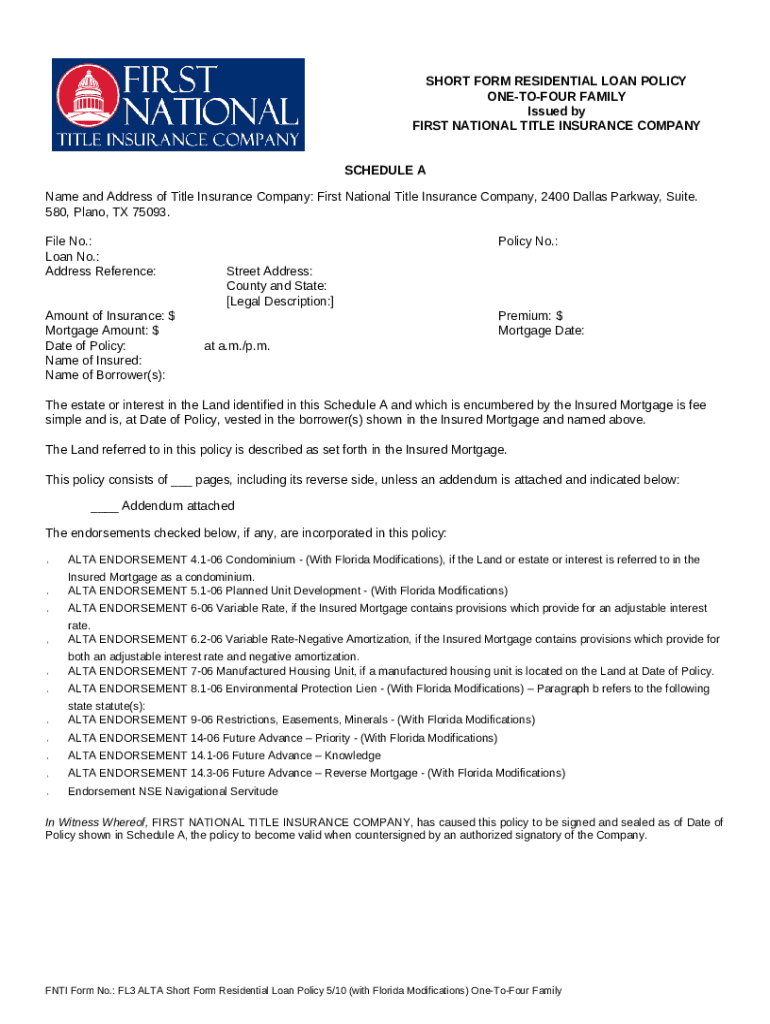 FIRST NATIONAL
TITLE INSURANCE COMPANY

SHORT FORM RESIDENTIAL LOAN POLICY
ONE-TO-FOUR FAMILY
Issued by
FIRST NATIONAL TITLE INSURANCE COMPANY

SCHEDULE A

Name and Address of Title Insurance Company: First National Title Insurance Company, 2400 Dallas Parkway, Suite. 580, Plano, TX 75093.

File No.:
Policy No.:
Loan No.:
Address Reference:
Street Address:
County and State:
[Legal Description:]

Amount of Insurance: $
Premium: $
Mortgage Amount: $
Mortgage Date:
Date of Policy:
at a.m./p.m.
Name of Insured:
Name of Borrower(s):

The estate or interest in the Land identified in this Schedule A and which is encumbered by the Insured Mortgage is fee simple and is, at Date of Policy, vested in the borrower(s) shown in the Insured Mortgage and named above.

The Land referred to in this policy is described as set forth in the Insured Mortgage.

This policy consists of ___ pages, including its reverse side, unless an addendum is attached and indicated below:

____ Addendum attached

The endorsements checked below, if any, are incorporated in this policy:

. ALTA ENDORSEMENT 4.1-06 Condominium - (With Florida Modifications), if the Land or estate or interest is referred to in the Insured Mortgage as a condominium.
. ALTA ENDORSEMENT 5.1-06 Planned Unit Development - (With Florida Modifications)
. ALTA ENDORSEMENT 6-06 Variable Rate, if the Insured Mortgage contains provisions which provide for an adjustable interest rate.
. ALTA ENDORSEMENT 6.2-06 Variable Rate-Negative Amortization, if the Insured Mortgage contains provisions which provide for both an adjustable interest rate and negative amortization.
. ALTA ENDORSEMENT 7-06 Manufactured Housing Unit, if a manufactured housing unit is located on the Land at Date of Policy.
. ALTA ENDORSEMENT 8.1-06 Environmental Protection Lien - (With Florida Modifications) – Paragraph b refers to the following state statute(s):
. ALTA ENDORSEMENT 9-06 Restrictions, Easements, Minerals - (With Florida Modifications)
. ALTA ENDORSEMENT 14-06 Future Advance – Priority - (With Florida Modifications)
. ALTA ENDORSEMENT 14.1-06 Future Advance – Knowledge
. ALTA ENDORSEMENT 14.3-06 Future Advance – Reverse Mortgage - (With Florida Modifications)
. Endorsement NSE Navigational Servitude

In Witness Whereof, FIRST NATIONAL TITLE INSURANCE COMPANY, has caused this policy to be signed and sealed as of Date of Policy shown in Schedule A, the policy to become valid when countersigned by an authorized signatory of the Company.

FNTI Form No.: FL3 ALTA Short Form Residential Loan Policy 5/10 (with Florida Modifications) One-To-Four Family